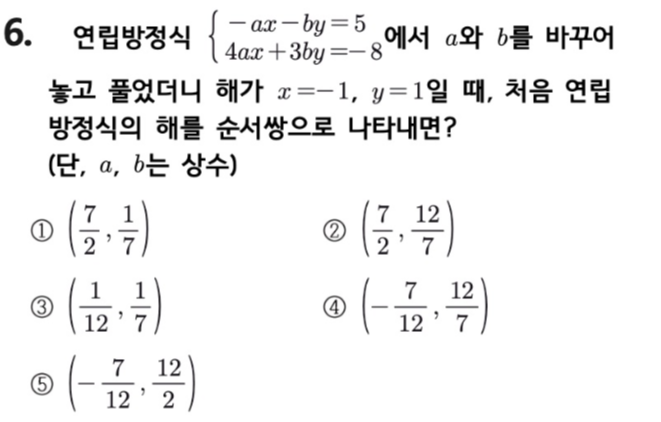 6. 연립방정식 $\begin{cases} -ax-by=5 \\ 4ax+3by=-8 \end{cases}$에서 $a$와 $b$를 바꾸어 놓고 풀었더니 해가 $x=-1$, $y=1$일 때, 처음 연립방정식의 해를 순서쌍으로 나타내면? (단, $a$, $b$는 상수)

① $\left(\frac{7}{2}, \frac{1}{7}\right)$

② $\left(\frac{7}{2}, \frac{12}{7}\right)$

③ $\left(\frac{1}{12}, \frac{1}{7}\right)$

④ $\left(-\frac{7}{12}, \frac{12}{7}\right)$

⑤ $\left(-\frac{7}{12}, \frac{12}{2}\right)$